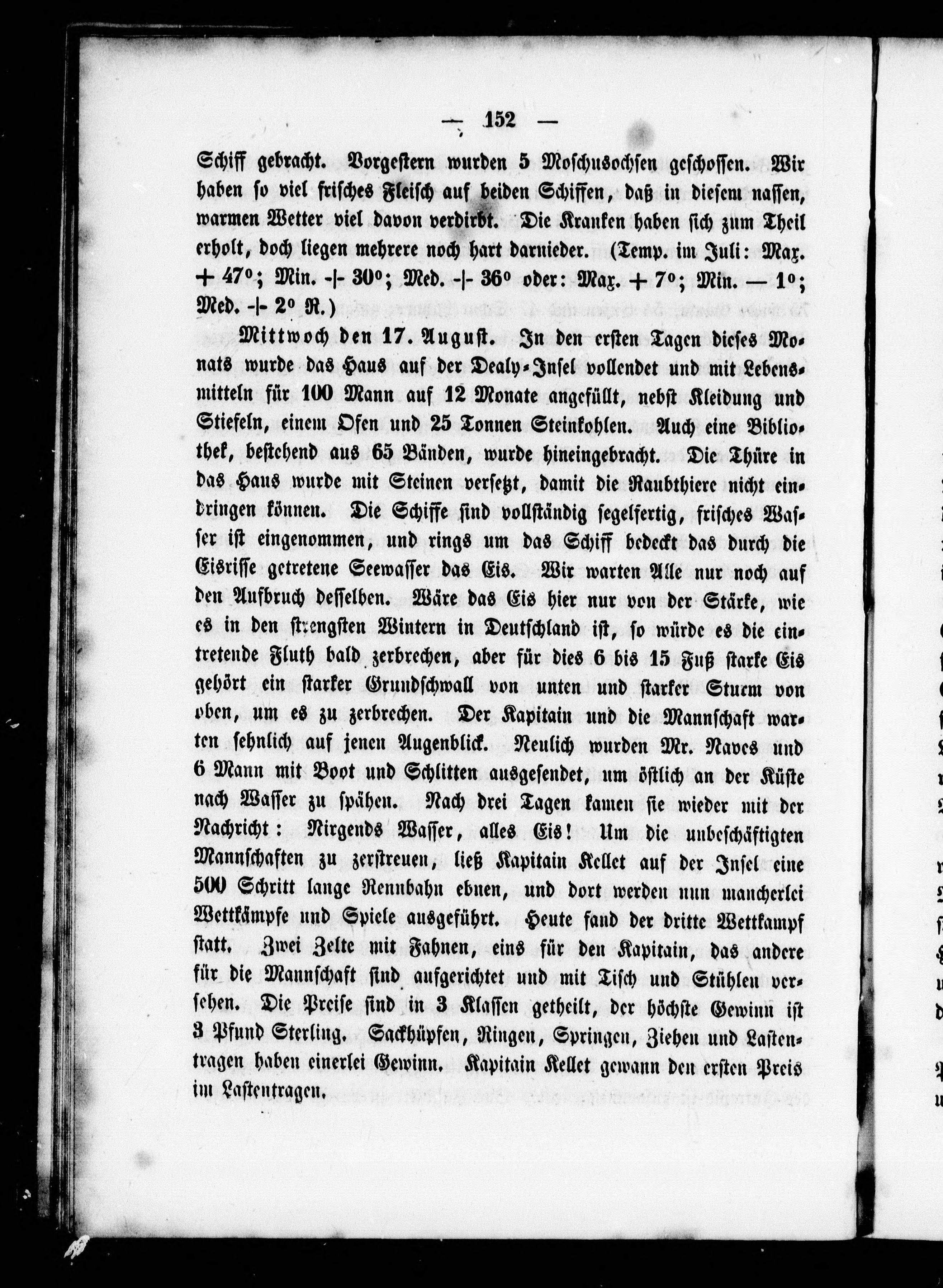 — 152 —

Schiff gebracht. Vorgestern wurden 5 Moschusochsen geschossen. Wir haben so viel frisches Fleisch auf beiden Schiffen, daß in diesem nassen, warmen Wetter viel davon verdirbt. Die Kranken haben sich zum Theil erholt, doch liegen mehrere noch hart darnieder. (Temp. im Juli: Max. + 47°; Min. -|- 30°; Med. -|- 36° oder: Max. + 7°; Min. — 1°; Med. -|- 2° R.)

Mittwoch den 17. August. In den ersten Tagen dieses Monats wurde das Haus auf der Dealy-Insel vollendet und mit Lebensmitteln für 100 Mann auf 12 Monate angefüllt, nebst Kleidung und Stiefeln, einem Ofen und 25 Tonnen Steinkohlen. Auch eine Bibliothek, bestehend aus 65 Bänden, wurde hineingebracht. Die Thüre in das Haus wurde mit Steinen versetzt, damit die Raubthiere nicht eindringen können. Die Schiffe sind vollständig segelfertig, frisches Wasser ist eingenommen, und rings um das Schiff bedeckt das durch die Eisrisse getretene Seewasser das Eis. Wir warten Alle nur noch auf den Aufbruch desselben. Wäre das Eis hier nur von der Stärke, wie es in den strengsten Wintern in Deutschland ist, so würde es die eintretende Fluth bald zerbrechen, aber für dies 6 bis 15 Fuß starke Eis gehört ein starker Grundschwall von unten und starker Sturm von oben, um es zu zerbrechen. Der Kapitain und die Mannschaft warten sehnlich auf jenen Augenblick. Neulich wurden Mr. Naves und 6 Mann mit Boot und Schlitten ausgesendet, um östlich an der Küste nach Wasser zu spähen. Nach drei Tagen kamen sie wieder mit der Nachricht: Nirgends Wasser, alles Eis! Um die unbeschäftigten Mannschaften zu zerstreuen, ließ Kapitain Kellet auf der Insel eine 500 Schritt lange Rennbahn ebnen, und dort werden nun mancherlei Wettkämpfe und Spiele ausgeführt. Heute fand der dritte Wettkampf statt. Zwei Zelte mit Fahnen, eins für den Kapitain, das andere für die Mannschaft sind aufgerichtet und mit Tisch und Stühlen versehen. Die Preise sind in 3 Klassen getheilt, der höchste Gewinn ist 3 Pfund Sterling. Sackhüpfen, Ringen, Springen, Ziehen und Lastentragen haben einerlei Gewinn. Kapitain Kellet gewann den ersten Preis im Lastentragen.